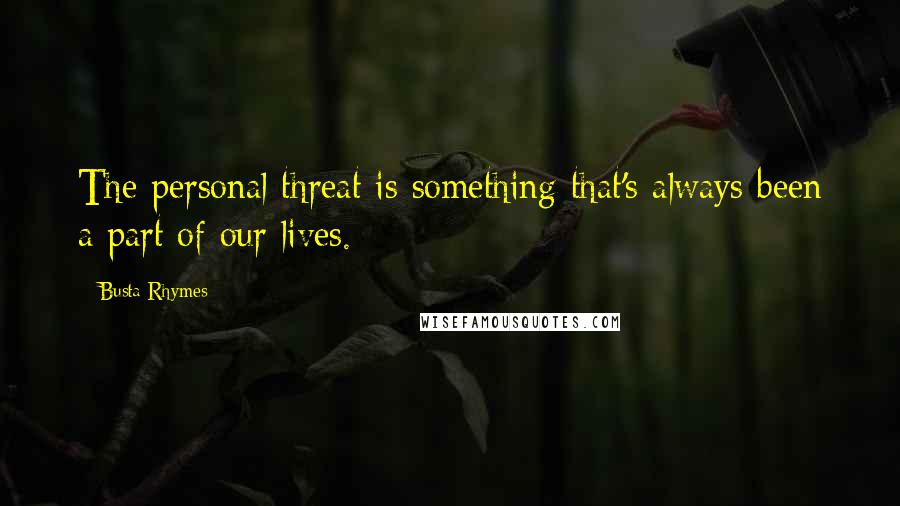 The personal threat is something that's always been a part of our lives.

Busta Rhymes

WISEFAMOUSQUOTES.COM